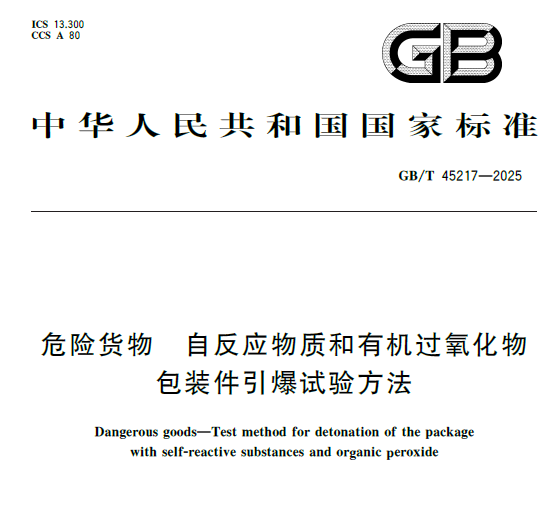 ICS 13.300
CCS A 80

GB

中华人民共和国国家标准

GB/T 45217—2025

危险货物 自反应物质和有机过氧化物
包装件引爆试验方法

Dangerous goods—Test method for detonation of the package
with self-reactive substances and organic peroxide